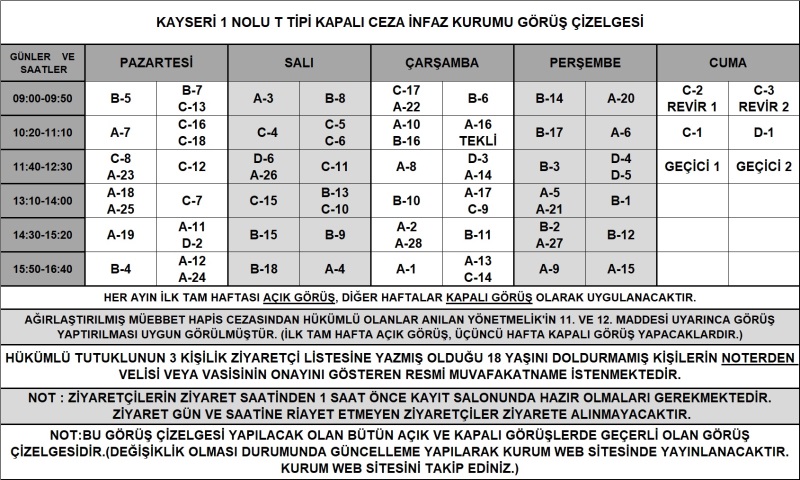 KAYSERİ 1 NOLU T TİPİ KAPALI CEZA İNFAZ KURUMU GÖRÜŞ ÇİZELGESİ

| GÜNLER VE SAATLER | PAZARTESİ | | SALI | | ÇARŞAMBA | | PERŞEMBE | | CUMA | |
|---|---|---|---|---|---|---|---|---|---|---|
| 09:00-09:50 | B-5 | B-7 C-13 | A-3 | B-8 | C-17 A-22 | B-6 | B-14 | A-20 | C-2 REVİR 1 | C-3 REVİR 2 |
| 10:20-11:10 | A-7 | C-16 C-18 | C-4 | C-5 C-6 | A-10 B-16 | A-16 TEKLİ | B-17 | A-6 | C-1 | D-1 |
| 11:40-12:30 | C-8 A-23 | C-12 | D-6 A-26 | C-11 | A-8 | D-3 A-14 | B-3 | D-4 D-5 | GEÇİCİ 1 | GEÇİCİ 2 |
| 13:10-14:00 | A-18 A-25 | C-7 | C-15 | B-13 C-10 | B-10 | A-17 C-9 | A-5 A-21 | B-1 | | |
| 14:30-15:20 | A-19 | A-11 D-2 | B-15 | B-9 | A-2 A-28 | B-11 | B-2 A-27 | B-12 | | |
| 15:50-16:40 | B-4 | A-12 A-24 | B-18 | A-4 | A-1 | A-13 C-14 | A-9 | A-15 | | |

HER AYIN İLK TAM HAFTASI AÇIK GÖRÜŞ, DİĞER HAFTALAR KAPALI GÖRÜŞ OLARAK UYGULANACAKTIR.

AĞIRLAŞTIRILMIŞ MÜEBBET HAPİS CEZASINDAN HÜKÜMLÜ OLANLAR ANILAN YÖNETMELİK'İN 11. VE 12. MADDESİ UYARINCA GÖRÜŞ YAPTIRILMASI UYGUN GÖRÜLMÜŞTÜR. (İLK TAM HAFTA AÇIK GÖRÜŞ, ÜÇÜNCÜ HAFTA KAPALI GÖRÜŞ YAPACAKLARDIR.)

HÜKÜMLÜ TUTUKLUNUN 3 KİŞİLİK ZİYARETÇİ LİSTESİNE YAZMIŞ OLDUĞU 18 YAŞINI DOLDURMAMIŞ KİŞİLERİN NOTERDEN VELİSİ VEYA VASİSİNİN ONAYINI GÖSTEREN RESMİ MUVAFAKATNAME İSTENMEKTEDİR.

NOT : ZİYARETÇİLERİN ZİYARET SAATİNDEN 1 SAAT ÖNCE KAYIT SALONUNDA HAZIR OLMALARI GEREKMEKTEDİR. ZİYARET GÜN VE SAATİNE RİAYET ETMEYEN ZİYARETÇİLER ZİYARETE ALINMAYACAKTIR.

NOT:BU GÖRÜŞ ÇİZELGESİ YAPILACAK OLAN BÜTÜN AÇIK VE KAPALI GÖRÜŞLERDE GEÇERLİ OLAN GÖRÜŞ ÇİZELGESİDİR.(DEĞİŞİKLİK OLMASI DURUMUNDA GÜNCELLEME YAPILARAK KURUM WEB SİTESİNDE YAYINLANACAKTIR. KURUM WEB SİTESİNİ TAKİP EDİNİZ.)